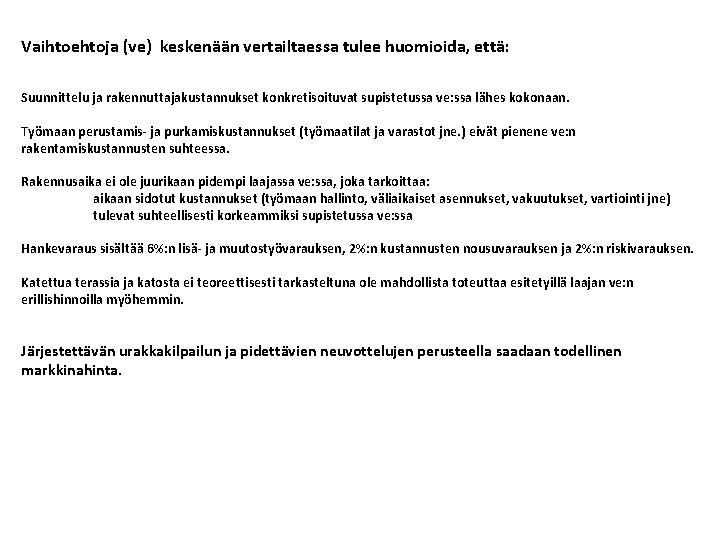 Vaihtoehtoja (ve)  keskenään vertailtaessa tulee huomioida, että:

Suunnittelu ja rakennuttajakustannukset konkretisoituvat supistetussa ve:ssa lähes kokonaan.

Työmaan perustamis- ja purkamiskustannukset (työmaatilat ja varastot jne.) eivät pienene ve:n rakentamiskustannusten suhteessa.

Rakennusaika ei ole juurikaan pidempi laajassa ve:ssa, joka tarkoittaa:
aikaan sidotut kustannukset (työmaan hallinto, väliaikaiset asennukset, vakuutukset, vartiointi jne)
tulevat suhteellisesti korkeammiksi supistetussa ve:ssa

Hankevaraus sisältää 6%:n lisä- ja muutostyövarauksen, 2%:n kustannusten nousuvarauksen ja 2%:n riskivarauksen.

Katettua terassia ja katosta ei teoreettisesti tarkasteltuna ole mahdollista toteuttaa esitetyillä laajan ve:n erillishinnoilla myöhemmin.

Järjestettävän urakkakilpailun ja pidettävien neuvottelujen perusteella saadaan todellinen markkinahinta.